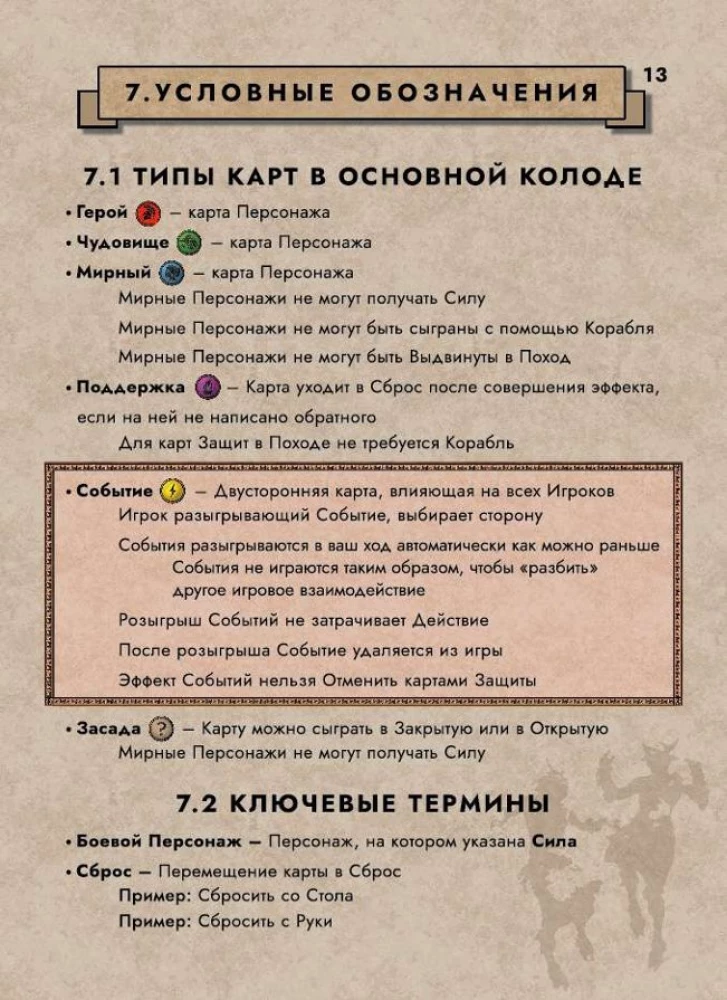 7.УСЛОВНЫЕ ОБОЗНАЧЕНИЯ

13

7.1 ТИПЫ КАРТ В ОСНОВНОЙ КОЛОДЕ

• Герой — карта Персонажа

• Чудовище — карта Персонажа

• Мирный — карта Персонажа

Мирные Персонажи не могут получать Силу

Мирные Персонажи не могут быть сыграны с помощью Корабля

Мирные Персонажи не могут быть Выдвинуты в Поход

• Поддержка — Карта уходит в Сброс после совершения эффекта, если на ней не написано обратного

Для карт Защит в Походе не требуется Корабль

• Событие — Двусторонняя карта, влияющая на всех Игроков

Игрок разыгрывающий Событие, выбирает сторону

События разыгрываются в ваш ход автоматически как можно раньше

События не играются таким образом, чтобы «разбить» другое игровое взаимодействие

Розыгрыш Событий не затрачивает Действие

После розыгрыша Событие удаляется из игры

Эффект Событий нельзя Отменить картами Защиты

• Засада — Карту можно сыграть в Закрытую или в Открытую

Мирные Персонажи не могут получать Силу

7.2 КЛЮЧЕВЫЕ ТЕРМИНЫ

• Боевой Персонаж — Персонаж, на котором указана Сила

• Сброс — Перемещение карты в Сброс

Пример: Сбросить со Стола

Пример: Сбросить с Руки